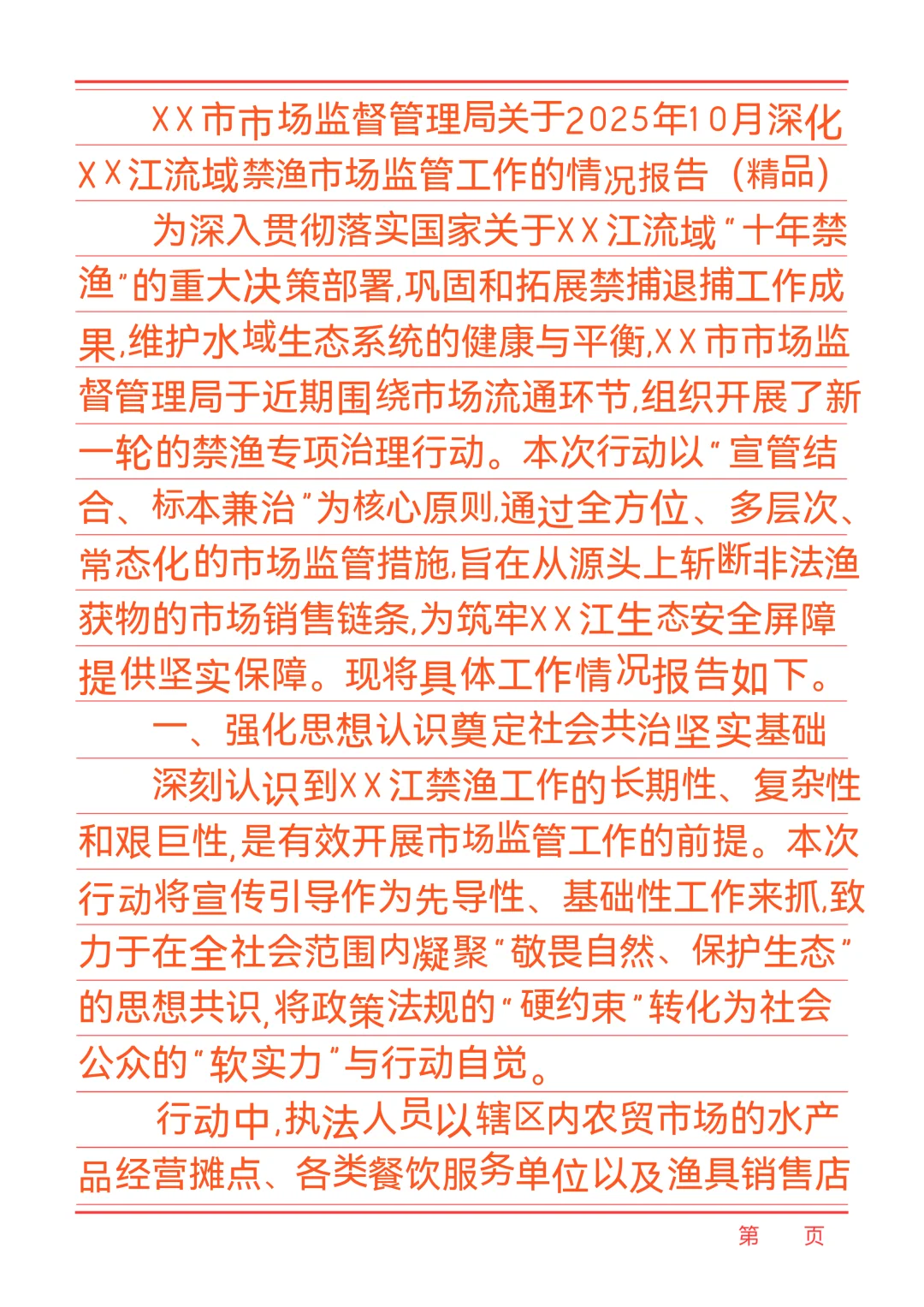 XX市市场监督管理局关于2025年10月深化XX江流域禁渔市场监管工作的情况报告（精品）

为深入贯彻落实国家关于XX江流域“十年禁渔”的重大决策部署,巩固和拓展禁捕退捕工作成果,维护水域生态系统的健康与平衡,XX市市场监督管理局于近期围绕市场流通环节,组织开展了新一轮的禁渔专项治理行动。本次行动以“宣管结合、标本兼治”为核心原则,通过全方位、多层次、常态化的市场监管措施,旨在从源头上斩断非法渔获物的市场销售链条,为筑牢XX江生态安全屏障提供坚实保障。现将具体工作情况报告如下。

一、强化思想认识奠定社会共治坚实基础

深刻认识到XX江禁渔工作的长期性、复杂性和艰巨性,是有效开展市场监管工作的前提。本次行动将宣传引导作为先导性、基础性工作来抓,致力于在全社会范围内凝聚“敬畏自然、保护生态”的思想共识,将政策法规的“硬约束”转化为社会公众的“软实力”与行动自觉。

行动中,执法人员以辖区内农贸市场的水产品经营摊点、各类餐饮服务单位以及渔具销售店

第 页